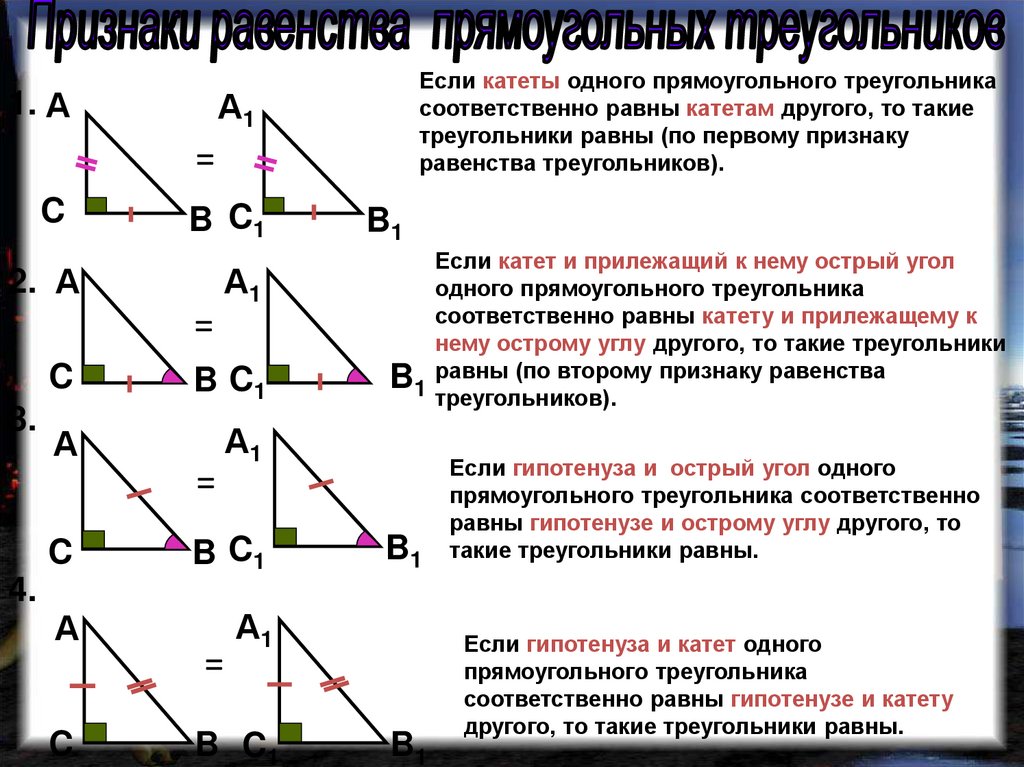 Признаки равенства прямоугольных треугольников

1. A C B = $A_1$ $C_1$ $B_1$

Если катеты одного прямоугольного треугольника соответственно равны катетам другого, то такие треугольники равны (по первому признаку равенства треугольников).

2. A C B = $A_1$ $C_1$ $B_1$

Если катет и прилежащий к нему острый угол одного прямоугольного треугольника соответственно равны катету и прилежащему к нему острому углу другого, то такие треугольники равны (по второму признаку равенства треугольников).

3. A C B = $A_1$ $C_1$ $B_1$

Если гипотенуза и острый угол одного прямоугольного треугольника соответственно равны гипотенузе и острому углу другого, то такие треугольники равны.

4. A C B = $A_1$ $C_1$ $B_1$

Если гипотенуза и катет одного прямоугольного треугольника соответственно равны гипотенузе и катету другого, то такие треугольники равны.